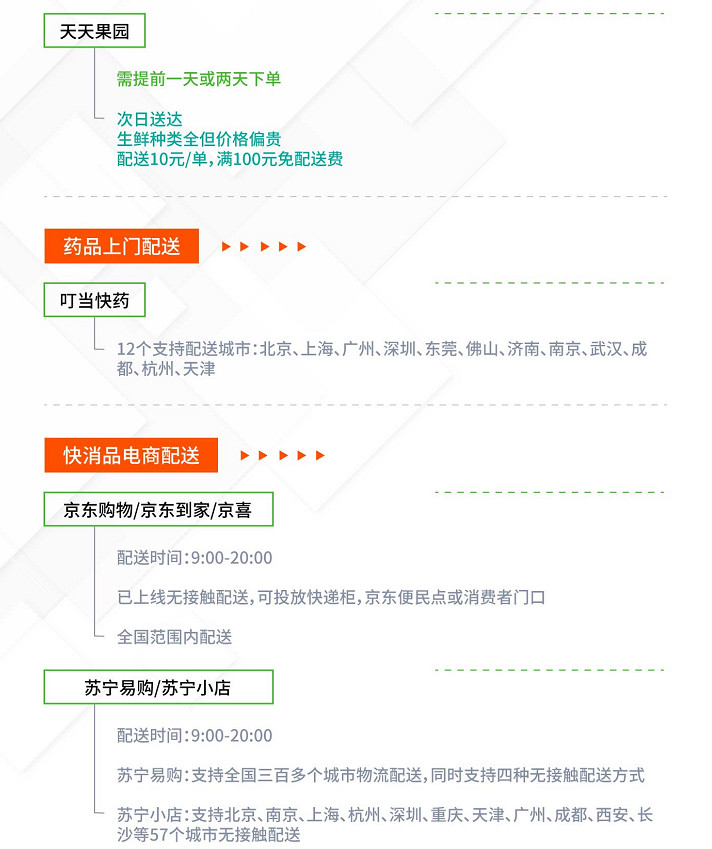 天天果园

需提前一天或两天下单

次日送达
生鲜种类全但价格偏贵
配送10元/单，满100元免配送费

药品上门配送

叮当快药

12个支持配送城市：北京、上海、广州、深圳、东莞、佛山、济南、南京、武汉、成都、杭州、天津

快消品电商配送

京东购物/京东到家/京喜

配送时间：9:00-20:00

已上线无接触配送，可投放快递柜，京东便民点或消费者门口

全国范围内配送

苏宁易购/苏宁小店

配送时间：9:00-20:00

苏宁易购：支持全国三百多个城市物流配送，同时支持四种无接触配送方式

苏宁小店：支持北京、南京、上海、杭州、深圳、重庆、天津、广州、成都、西安、长沙等57个城市无接触配送